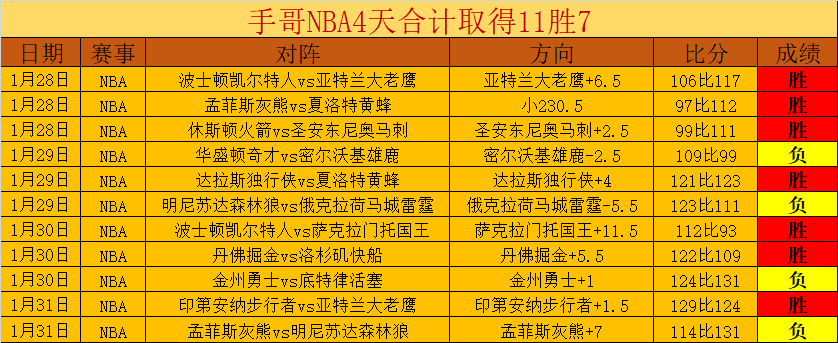 手哥NBA4天合计取得11胜7

| 日期 | 赛事 | 对阵 | 方向 | 比分 | 成绩 |
|---|---|---|---|---|---|
| 1月28日 | NBA | 波士顿凯尔特人vs亚特兰大老鹰 | 亚特兰大老鹰+6.5 | 106比117 | 胜 |
| 1月28日 | NBA | 孟菲斯灰熊vs夏洛特黄蜂 | 小230.5 | 97比112 | 胜 |
| 1月28日 | NBA | 休斯顿火箭vs圣安东尼奥马刺 | 圣安东尼奥马刺+2.5 | 99比111 | 胜 |
| 1月29日 | NBA | 华盛顿奇才vs密尔沃基雄鹿 | 密尔沃基雄鹿-2.5 | 109比99 | 负 |
| 1月29日 | NBA | 达拉斯独行侠vs夏洛特黄蜂 | 达拉斯独行侠+4 | 121比123 | 胜 |
| 1月29日 | NBA | 明尼苏达森林狼vs俄克拉荷马城雷霆 | 俄克拉荷马城雷霆-5.5 | 123比111 | 负 |
| 1月30日 | NBA | 波士顿凯尔特人vs萨克拉门托国王 | 萨克拉门托国王+11.5 | 112比93 | 胜 |
| 1月30日 | NBA | 丹佛掘金vs洛杉矶快船 | 丹佛掘金+5.5 | 122比109 | 胜 |
| 1月30日 | NBA | 金州勇士vs底特律活塞 | 金州勇士+1 | 124比131 | 负 |
| 1月31日 | NBA | 印第安纳步行者vs亚特兰大老鹰 | 印第安纳步行者+1.5 | 129比124 | 胜 |
| 1月31日 | NBA | 孟菲斯灰熊vs明尼苏达森林狼 | 孟菲斯灰熊+7 | 114比131 | 负 |